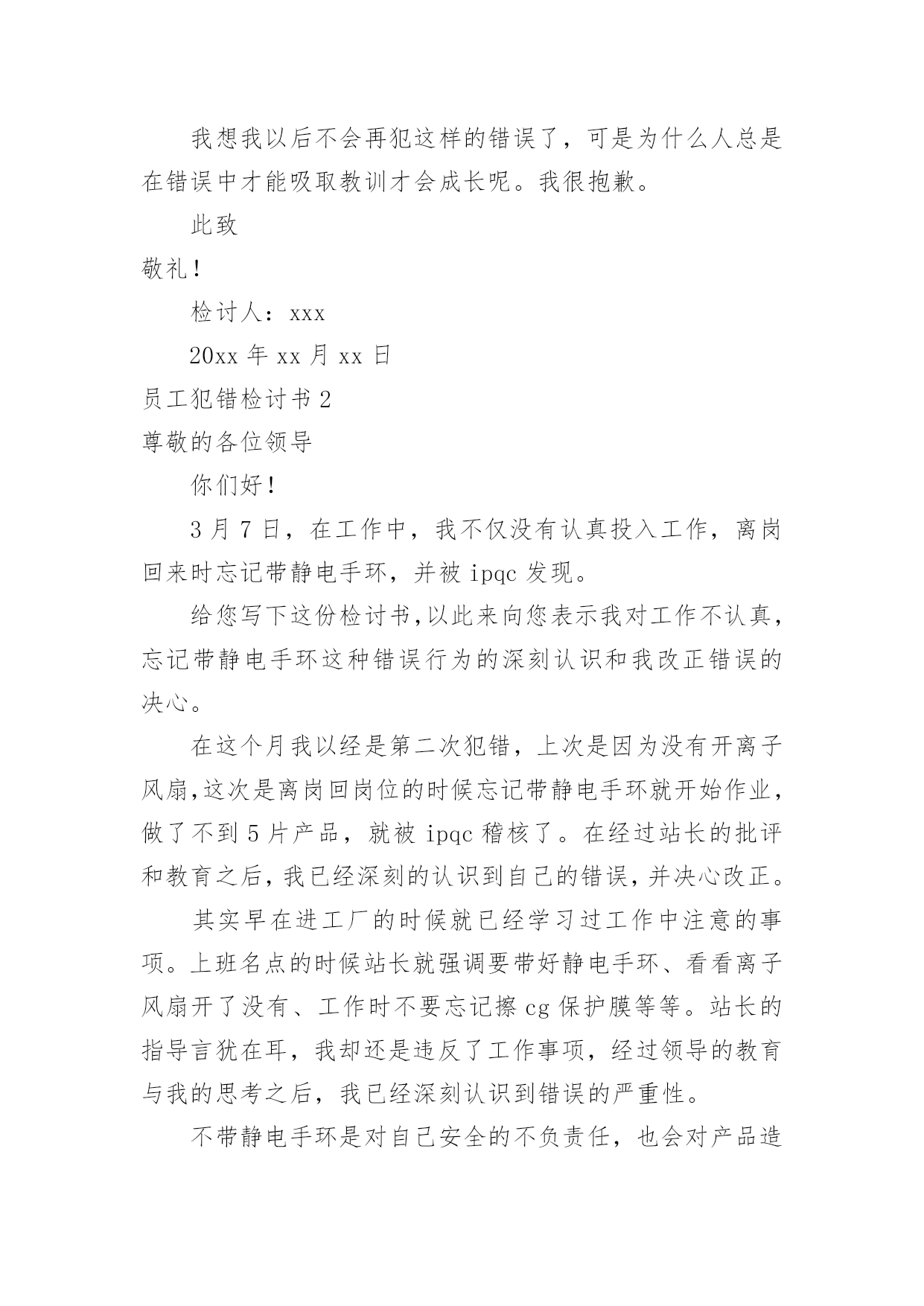 我想我以后不会再犯这样的错误了，可是为什么人总是在错误中才能吸取教训才会成长呢。我很抱歉。

此致

敬礼！

检讨人：xxx

20xx 年 xx 月 xx 日

员工犯错检讨书 2

尊敬的各位领导

你们好！

3 月 7 日，在工作中，我不仅没有认真投入工作，离岗回来时忘记带静电手环，并被 ipqc 发现。

给您写下这份检讨书,以此来向您表示我对工作不认真，忘记带静电手环这种错误行为的深刻认识和我改正错误的决心。

在这个月我以经是第二次犯错，上次是因为没有开离子风扇,这次是离岗回岗位的时候忘记带静电手环就开始作业，做了不到 5 片产品，就被 ipqc 稽核了。在经过站长的批评和教育之后，我已经深刻的认识到自己的错误，并决心改正。

其实早在进工厂的时候就已经学习过工作中注意的事项。上班名点的时候站长就强调要带好静电手环、看看离子风扇开了没有、工作时不要忘记擦 cg 保护膜等等。站长的指导言犹在耳，我却还是违反了工作事项，经过领导的教育与我的思考之后，我已经深刻认识到错误的严重性。

不带静电手环是对自己安全的不负责任，也会对产品造